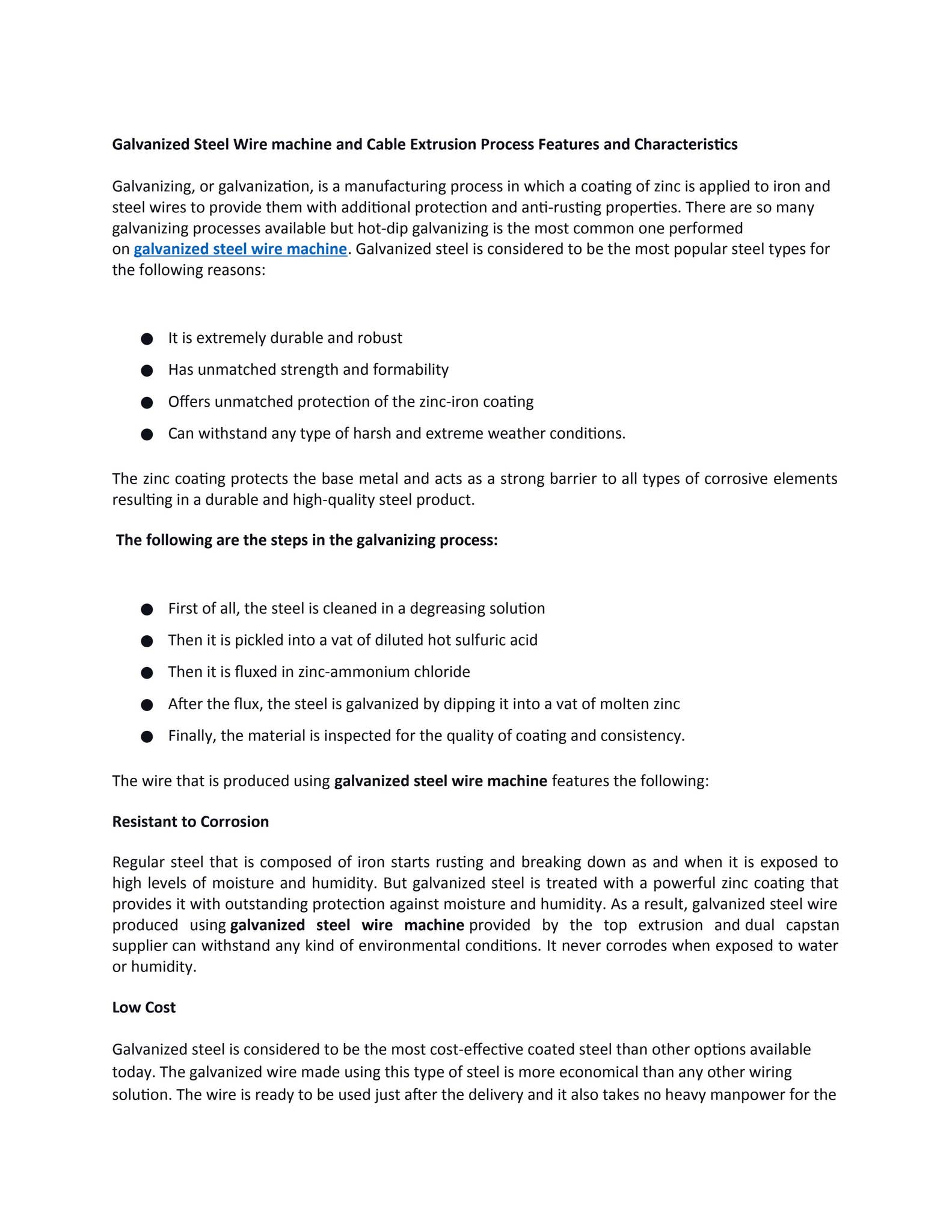 Galvanized Steel Wire machine and Cable Extrusion Process Features and Characteristics

Galvanizing, or galvanization, is a manufacturing process in which a coating of zinc is applied to iron and steel wires to provide them with additional protection and anti-rusting properties. There are so many galvanizing processes available but hot-dip galvanizing is the most common one performed on galvanized steel wire machine. Galvanized steel is considered to be the most popular steel types for the following reasons:

• It is extremely durable and robust
• Has unmatched strength and formability
• Offers unmatched protection of the zinc-iron coating
• Can withstand any type of harsh and extreme weather conditions.

The zinc coating protects the base metal and acts as a strong barrier to all types of corrosive elements resulting in a durable and high-quality steel product.

The following are the steps in the galvanizing process:

• First of all, the steel is cleaned in a degreasing solution
• Then it is pickled into a vat of diluted hot sulfuric acid
• Then it is fluxed in zinc-ammonium chloride
• After the flux, the steel is galvanized by dipping it into a vat of molten zinc
• Finally, the material is inspected for the quality of coating and consistency.

The wire that is produced using galvanized steel wire machine features the following:

Resistant to Corrosion

Regular steel that is composed of iron starts rusting and breaking down as and when it is exposed to high levels of moisture and humidity. But galvanized steel is treated with a powerful zinc coating that provides it with outstanding protection against moisture and humidity. As a result, galvanized steel wire produced using galvanized steel wire machine provided by the top extrusion and dual capstan supplier can withstand any kind of environmental conditions. It never corrodes when exposed to water or humidity.

Low Cost

Galvanized steel is considered to be the most cost-effective coated steel than other options available today. The galvanized wire made using this type of steel is more economical than any other wiring solution. The wire is ready to be used just after the delivery and it also takes no heavy manpower for the